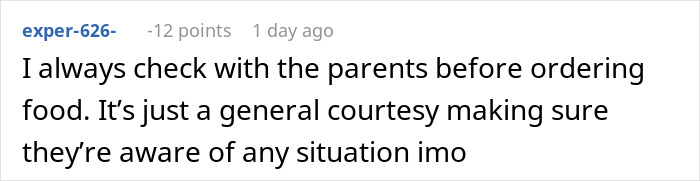 exper-626- -12 points 1 day ago

I always check with the parents before ordering food. It’s just a general courtesy making sure they’re aware of any situation imo